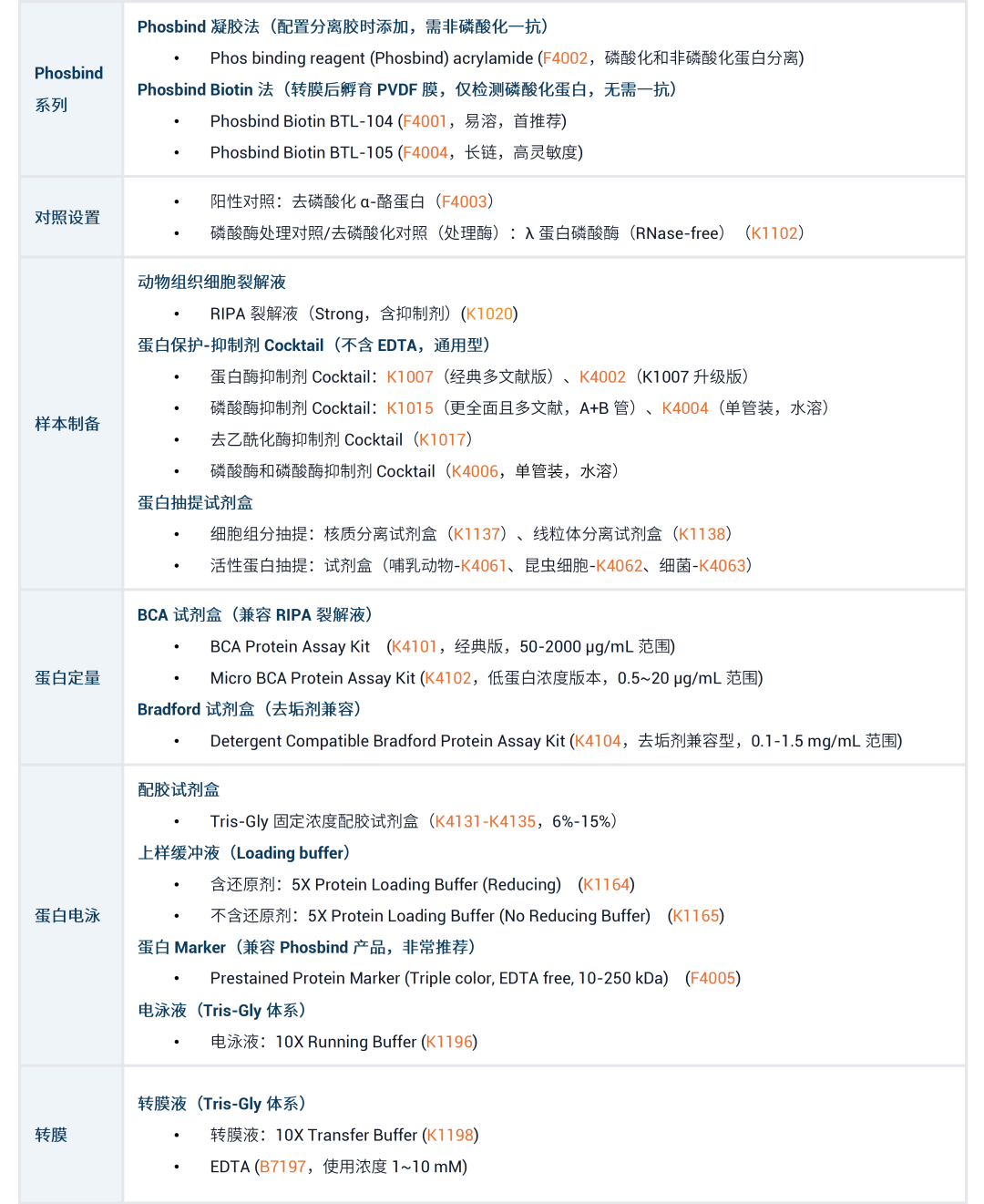 | | |
|---|---|
| Phosbind 系列 | Phosbind 凝胶法（配置分离胶时添加，需非磷酸化一抗）<br>• Phos binding reagent (Phosbind) acrylamide (F4002，磷酸化和非磷酸化蛋白分离)<br>Phosbind Biotin 法（转膜后孵育 PVDF 膜，仅检测磷酸化蛋白，无需一抗）<br>• Phosbind Biotin BTL-104 (F4001，易溶，首推荐)<br>• Phosbind Biotin BTL-105 (F4004，长链，高灵敏度) |
| 对照设置 | • 阳性对照：去磷酸化 α-酪蛋白（F4003）<br>• 磷酸酶处理对照/去磷酸化对照（处理酶）：λ 蛋白磷酸酶（RNase-free）（K1102） |
| 样本制备 | 动物组织细胞裂解液<br>• RIPA 裂解液（Strong，含抑制剂）(K1020)<br>蛋白保护-抑制剂 Cocktail（不含 EDTA，通用型）<br>• 蛋白酶抑制剂 Cocktail：K1007（经典多文献版）、K4002（K1007 升级版）<br>• 磷酸酶抑制剂 Cocktail：K1015（更全面且多文献，A+B 管）、K4004（单管装，水溶）<br>• 去乙酰化酶抑制剂 Cocktail（K1017）<br>• 磷酸酶和磷酸酶抑制剂 Cocktail（K4006，单管装，水溶）<br>蛋白抽提试剂盒<br>• 细胞组分抽提：核质分离试剂盒（K1137）、线粒体分离试剂盒（K1138）<br>• 活性蛋白抽提：试剂盒（哺乳动物-K4061、昆虫细胞-K4062、细菌-K4063） |
| 蛋白定量 | BCA 试剂盒（兼容 RIPA 裂解液）<br>• BCA Protein Assay Kit (K4101，经典版，50-2000 μg/mL 范围)<br>• Micro BCA Protein Assay Kit (K4102，低蛋白浓度版本，0.5~20 μg/mL 范围)<br>Bradford 试剂盒（去垢剂兼容）<br>• Detergent Compatible Bradford Protein Assay Kit (K4104，去垢剂兼容型，0.1-1.5 mg/mL 范围) |
| 蛋白电泳 | 配胶试剂盒<br>• Tris-Gly 固定浓度配胶试剂盒（K4131-K4135，6%-15%）<br>上样缓冲液（Loading buffer）<br>• 含还原剂：5X Protein Loading Buffer (Reducing) (K1164)<br>• 不含还原剂：5X Protein Loading Buffer (No Reducing Buffer) (K1165)<br>蛋白 Marker（兼容 Phosbind 产品，非常推荐）<br>• Prestained Protein Marker (Triple color, EDTA free, 10-250 kDa) (F4005)<br>电泳液（Tris-Gly 体系）<br>• 电泳液：10X Running Buffer (K1196) |
| 转膜 | 转膜液（Tris-Gly 体系）<br>• 转膜液：10X Transfer Buffer (K1198)<br>• EDTA (B7197，使用浓度 1~10 mM) |